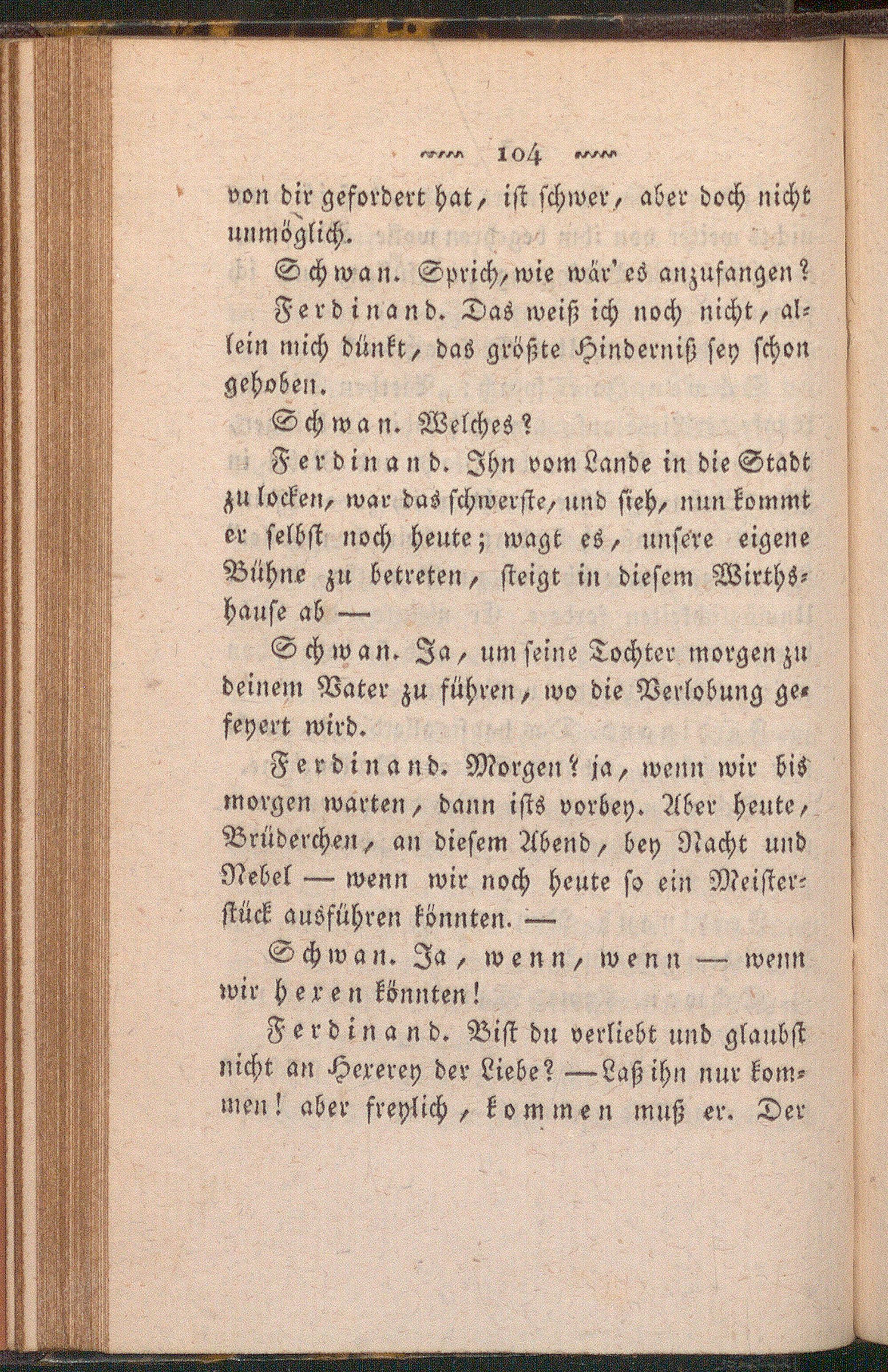 104

von dir gefordert hat, iſt ſchwer, aber doch nicht unmöglich.

Schwan. Sprich, wie wär' es anzufangen?

Ferdinand. Das weiß ich noch nicht, allein mich dünkt, das größte Hinderniß ſey ſchon gehoben.

Schwan. Welches?

Ferdinand. Ihn vom Lande in die Stadt zu locken, war das ſchwerſte, und ſieh, nun kommt er ſelbſt noch heute; wagt es, unſere eigene Bühne zu betreten, ſteigt in dieſem Wirthshauſe ab —

Schwan. Ja, um ſeine Tochter morgen zu deinem Vater zu führen, wo die Verlobung gefeyert wird.

Ferdinand. Morgen? ja, wenn wir bis morgen warten, dann iſts vorbey. Aber heute, Brüderchen, an dieſem Abend, bey Nacht und Nebel — wenn wir noch heute ſo ein Meiſterſtück ausführen könnten. —

Schwan. Ja, wenn, wenn — wenn wir hexen könnten!

Ferdinand. Biſt du verliebt und glaubſt nicht an Hexerey der Liebe? — Laß ihn nur kommen! aber freylich, kommen muß er. Der